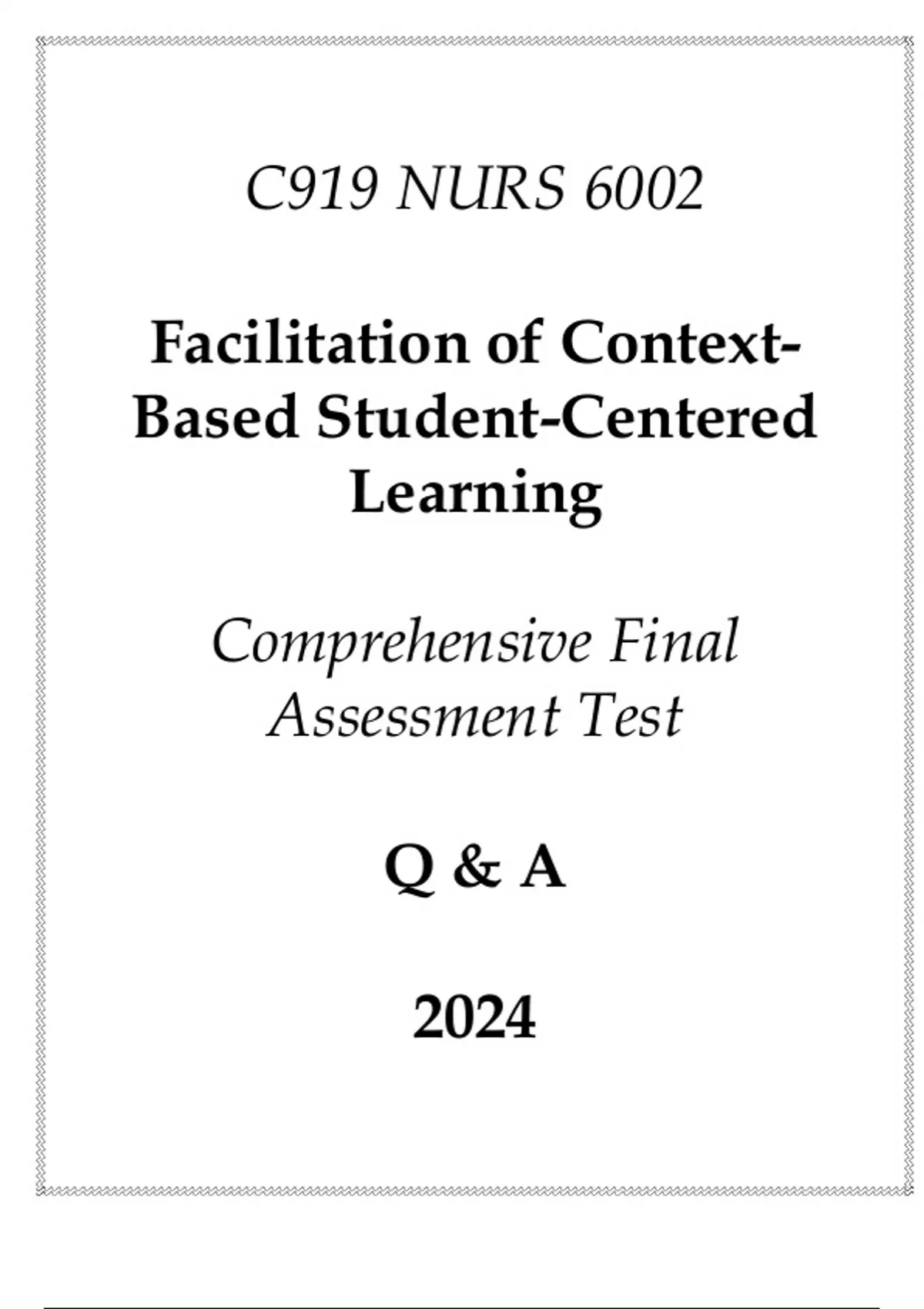 C919 NURS 6002

Facilitation of Context-Based Student-Centered Learning

Comprehensive Final Assessment Test

Q & A

2024